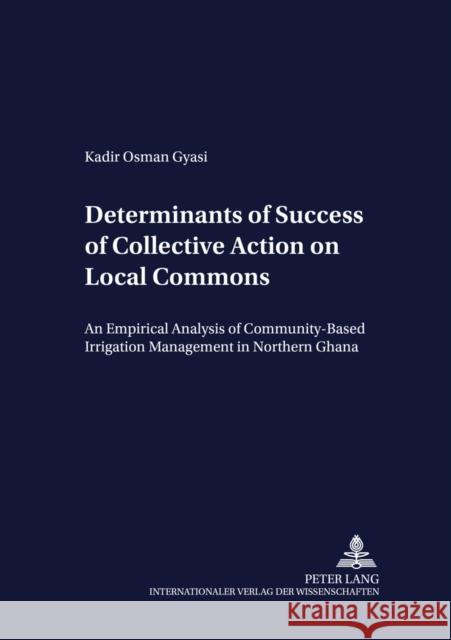 Kadir Osman Gyasi

Determinants of Success of Collective Action on Local Commons

An Empirical Analysis of Community-Based Irrigation Management in Northern Ghana

PETER LANG
INTERNATIONALER VERLAG DER WISSENSCHAFTEN